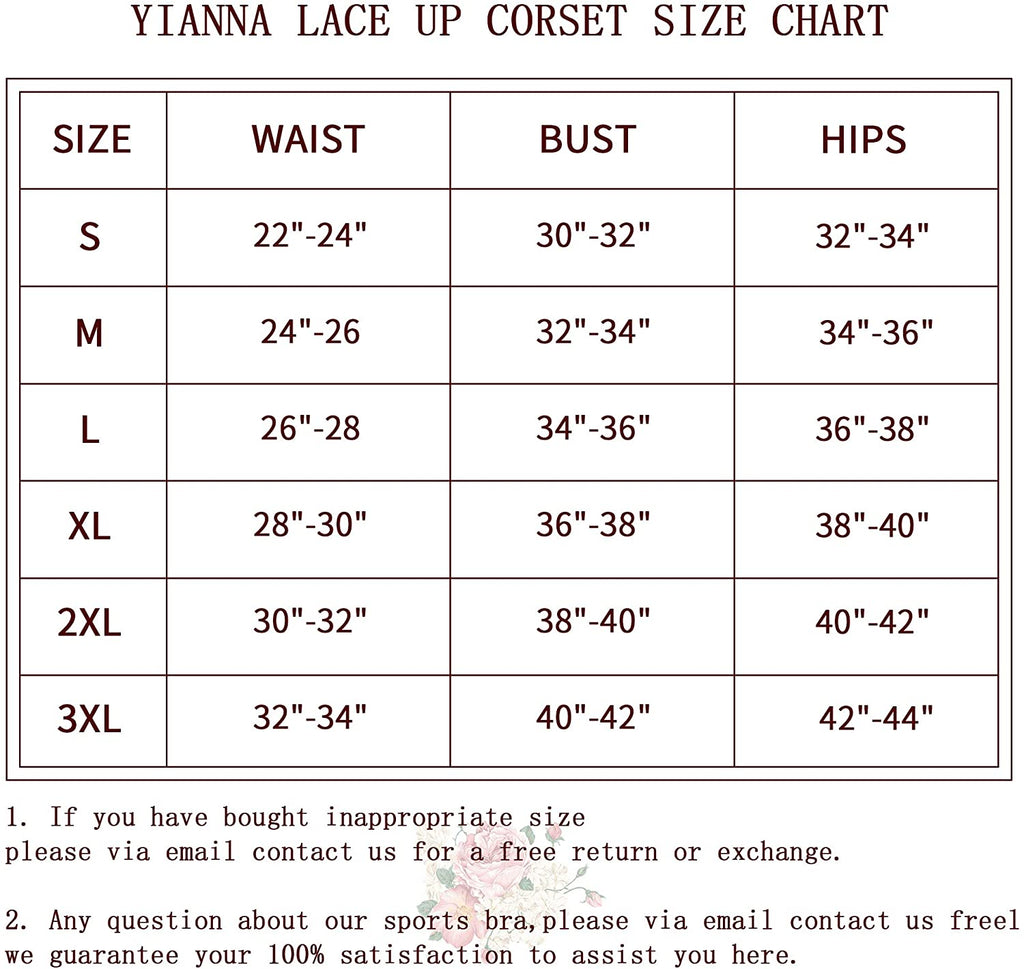 YIANNA LACE UP CORSET SIZE CHART

| SIZE | WAIST | BUST | HIPS |
|---|---|---|---|
| S | 22"-24" | 30"-32" | 32"-34" |
| M | 24"-26 | 32"-34" | 34"-36" |
| L | 26"-28 | 34"-36" | 36"-38" |
| XL | 28"-30" | 36"-38" | 38"-40" |
| 2XL | 30"-32" | 38"-40" | 40"-42" |
| 3XL | 32"-34" | 40"-42" | 42"-44" |

1. If you have bought inappropriate size please via email contact us for a free return or exchange.

2. Any question about our sports bra,please via email contact us freel we guarantee your 100% satisfaction to assist you here.